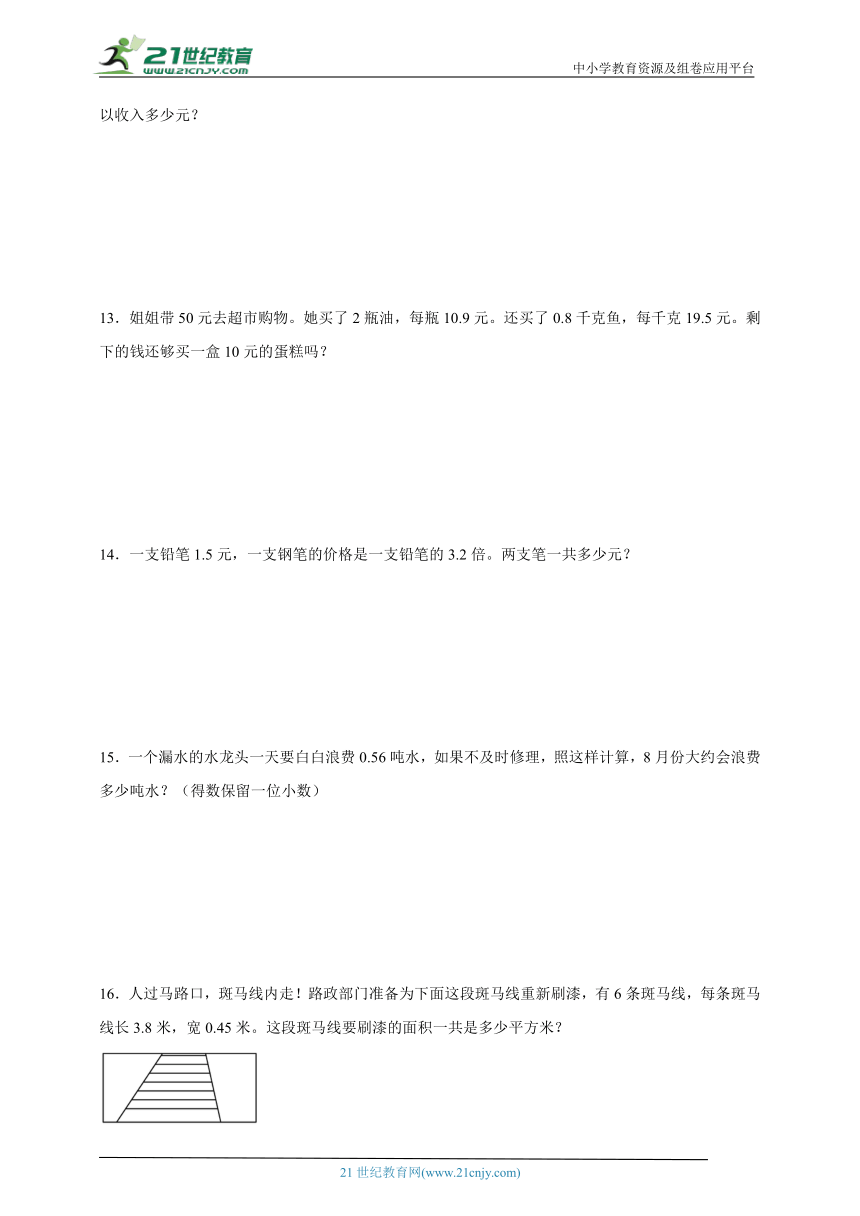 21世纪教育
www.21cnjy.com
中小学教育资源及组卷应用平台

以收入多少元？

13．姐姐带 50 元去超市购物。她买了 2 瓶油，每瓶 10.9 元。还买了 0.8 千克鱼，每千克 19.5 元。剩下的钱还够买一盒 10 元的蛋糕吗？

14．一支铅笔 1.5 元，一支钢笔的价格是一支铅笔的 3.2 倍。两支笔一共多少元？

15．一个漏水的水龙头一天要白白浪费 0.56 吨水，如果不及时修理，照这样计算，8 月份大约会浪费多少吨水？（得数保留一位小数）

16．人过马路口，斑马线内走！路政部门准备为下面这段斑马线重新刷漆，有 6 条斑马线，每条斑马线长 3.8 米，宽 0.45 米。这段斑马线要刷漆的面积一共是多少平方米？

21 世纪教育网(www.21cnjy.com)